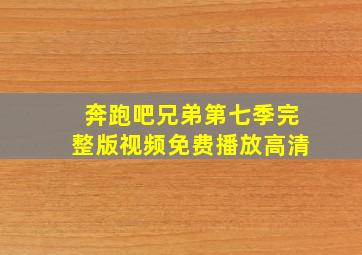 奔跑吧兄弟第七季完整版视频免费播放高清